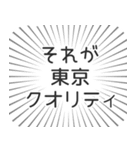 それが
東京
クオリティ